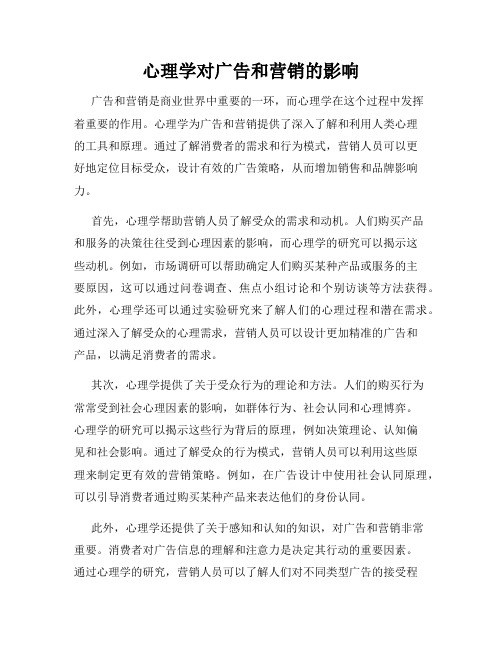 心理学对广告和营销的影响

广告和营销是商业世界中重要的一环，而心理学在这个过程中发挥着重要的作用。心理学为广告和营销提供了深入了解和利用人类心理的工具和原理。通过了解消费者的需求和行为模式，营销人员可以更好地定位目标受众，设计有效的广告策略，从而增加销售和品牌影响力。

首先，心理学帮助营销人员了解受众的需求和动机。人们购买产品和服务的决策往往受到心理因素的影响，而心理学的研究可以揭示这些动机。例如，市场调研可以帮助确定人们购买某种产品或服务的主要原因，这可以通过问卷调查、焦点小组讨论和个别访谈等方法获得。此外，心理学还可以通过实验研究来了解人们的心理过程和潜在需求。通过深入了解受众的心理需求，营销人员可以设计更加精准的广告和产品，以满足消费者的需求。

其次，心理学提供了关于受众行为的理论和方法。人们的购买行为常常受到社会心理因素的影响，如群体行为、社会认同和心理博弈。心理学的研究可以揭示这些行为背后的原理，例如决策理论、认知偏见和社会影响。通过了解受众的行为模式，营销人员可以利用这些原理来制定更有效的营销策略。例如，在广告设计中使用社会认同原理，可以引导消费者通过购买某种产品来表达他们的身份认同。

此外，心理学还提供了关于感知和认知的知识，对广告和营销非常重要。消费者对广告信息的理解和注意力是决定其行动的重要因素。通过心理学的研究，营销人员可以了解人们对不同类型广告的接受程